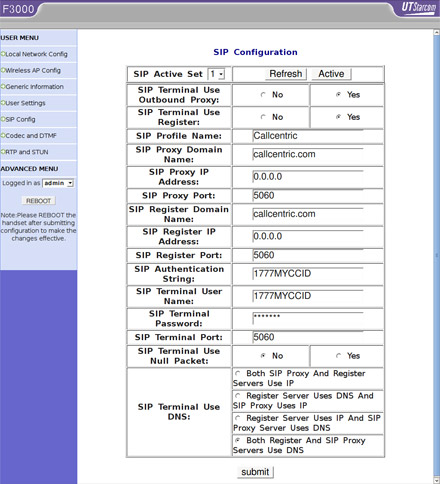 F3000

UTStarcom

USER MENU

Local Network Config

Wireless AP Config

Generic Information

User Settings

SIP Config

Codec and DTMF

RTP and STUN

ADVANCED MENU

Logged in as admin

REBOOT

Note:Please REBOOT the handset after submitting configuration to make the changes effective.

SIP Configuration

| SIP Active Set 1 | Refresh Active | |
|---|---|---|
| SIP Terminal Use Outbound Proxy: | No | Yes |
| SIP Terminal Use Register: | No | Yes |
| SIP Profile Name: | Callcentric | |
| SIP Proxy Domain Name: | callcentric.com | |
| SIP Proxy IP Address: | 0.0.0.0 | |
| SIP Proxy Port: | 5060 | |
| SIP Register Domain Name: | callcentric.com | |
| SIP Register IP Address: | 0.0.0.0 | |
| SIP Register Port: | 5060 | |
| SIP Authentication String: | 1777MYCCID | |
| SIP Terminal User Name: | 1777MYCCID | |
| SIP Terminal Password: | ******* | |
| SIP Terminal Port: | 5060 | |
| SIP Terminal Use Null Packet: | No | Yes |
| SIP Terminal Use DNS: | Both SIP Proxy And Register Servers Use IP | |
| | Register Server Uses DNS And SIP Proxy Uses IP | |
| | Register Server Uses IP And SIP Proxy Server Uses DNS | |
| | Both Register And SIP Proxy Servers Use DNS | |

submit